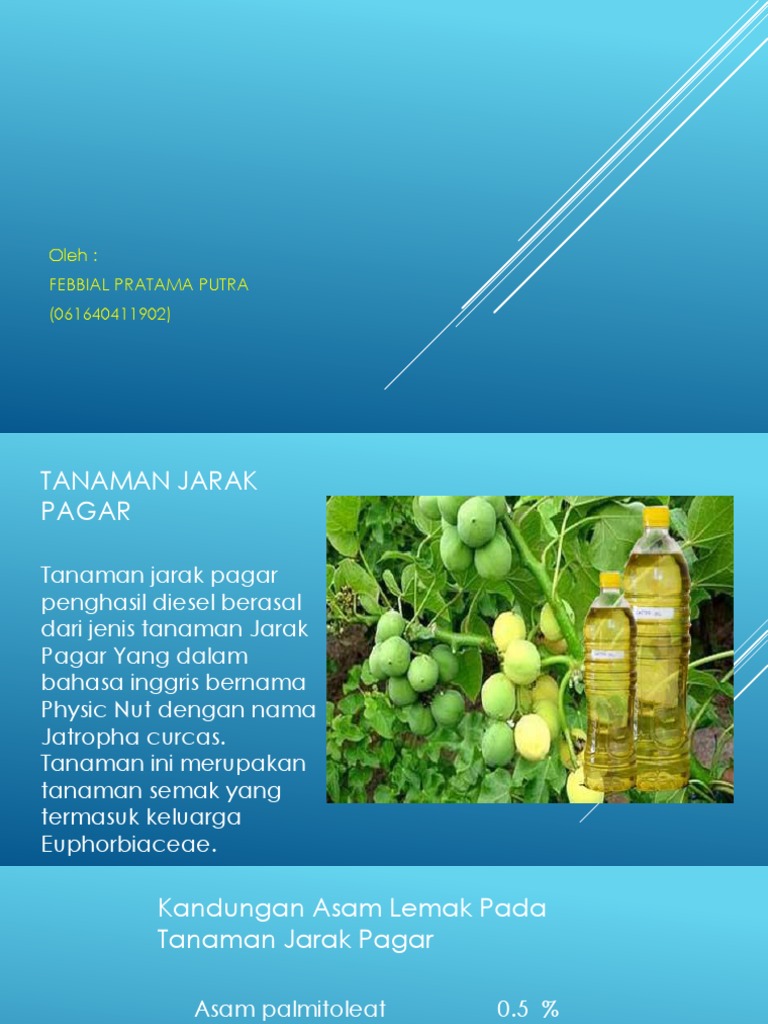 Oleh :
FEBBIAL PRATAMA PUTRA
(061640411902)

TANAMAN JARAK PAGAR

Tanaman jarak pagar penghasil diesel berasal dari jenis tanaman Jarak Pagar Yang dalam bahasa inggris bernama Physic Nut dengan nama Jatropha curcas. Tanaman ini merupakan tanaman semak yang termasuk keluarga Euphorbiaceae.

Kandungan Asam Lemak Pada Tanaman Jarak Pagar

Asam palmitoleat 0.5 %